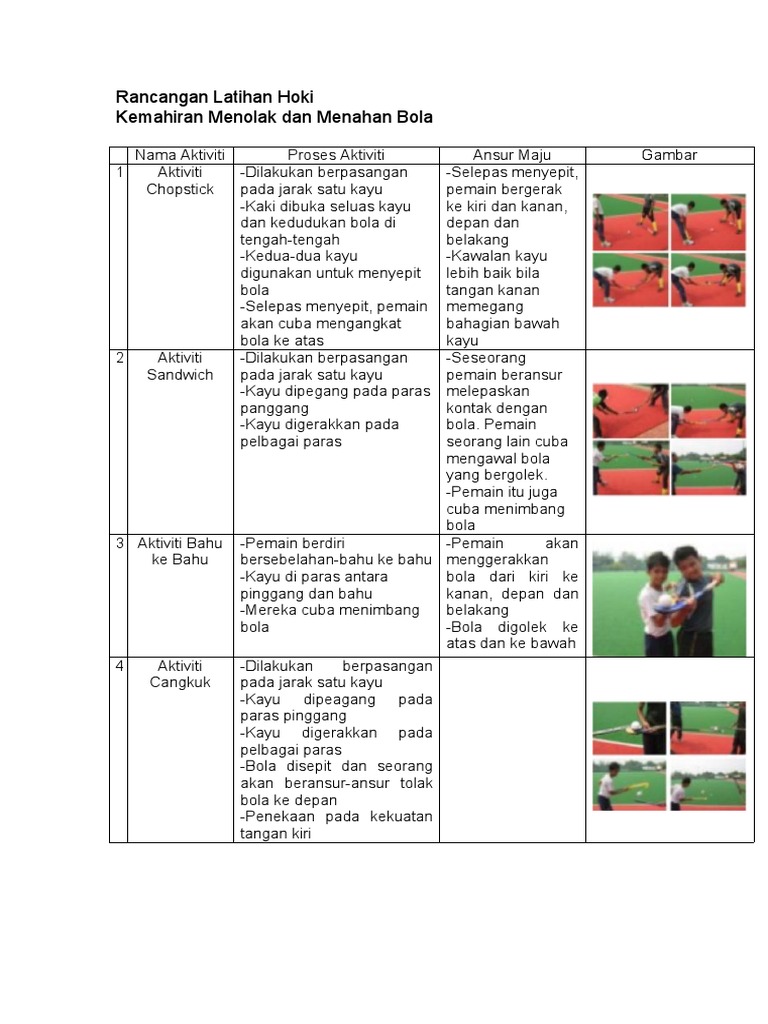 Rancangan Latihan Hoki
Kemahiran Menolak dan Menahan Bola

| | Nama Aktiviti | Proses Aktiviti | Ansur Maju | Gambar |
|---|---|---|---|---|
| 1 | Aktiviti Chopstick | -Dilakukan berpasangan pada jarak satu kayu -Kaki dibuka seluas kayu dan kedudukan bola di tengah-tengah -Kedua-dua kayu digunakan untuk menyepit bola -Selepas menyepit, pemain akan cuba mengangkat bola ke atas | -Selepas menyepit, pemain bergerak ke kiri dan kanan, depan dan belakang -Kawalan kayu lebih baik bila tangan kanan memegang bahagian bawah kayu | |
| 2 | Aktiviti Sandwich | -Dilakukan berpasangan pada jarak satu kayu -Kayu dipegang pada paras panggang -Kayu digerakkan pada pelbagai paras | -Seseorang pemain beransur melepaskan kontak dengan bola. Pemain seorang lain cuba mengawal bola yang bergolek. -Pemain itu juga cuba menimbang bola | |
| 3 | Aktiviti Bahu ke Bahu | -Pemain berdiri bersebelahan-bahu ke bahu -Kayu di paras antara pinggang dan bahu -Mereka cuba menimbang bola | -Pemain akan menggerakkan bola dari kiri ke kanan, depan dan belakang -Bola digolek ke atas dan ke bawah | |
| 4 | Aktiviti Cangkuk | -Dilakukan berpasangan pada jarak satu kayu -Kayu dipeagang pada paras pinggang -Kayu digerakkan pada pelbagai paras -Bola disepit dan seorang akan beransur-ansur tolak bola ke depan -Penekaan pada kekuatan tangan kiri | | |